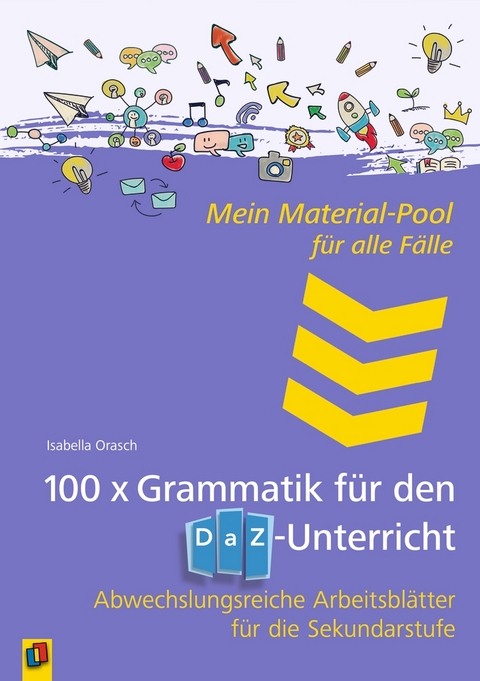 Mein Material-Pool
für alle Fälle

Isabella Orasch

100 x Grammatik für den DaZ-Unterricht

Abwechslungsreiche Arbeitsblätter für die Sekundarstufe